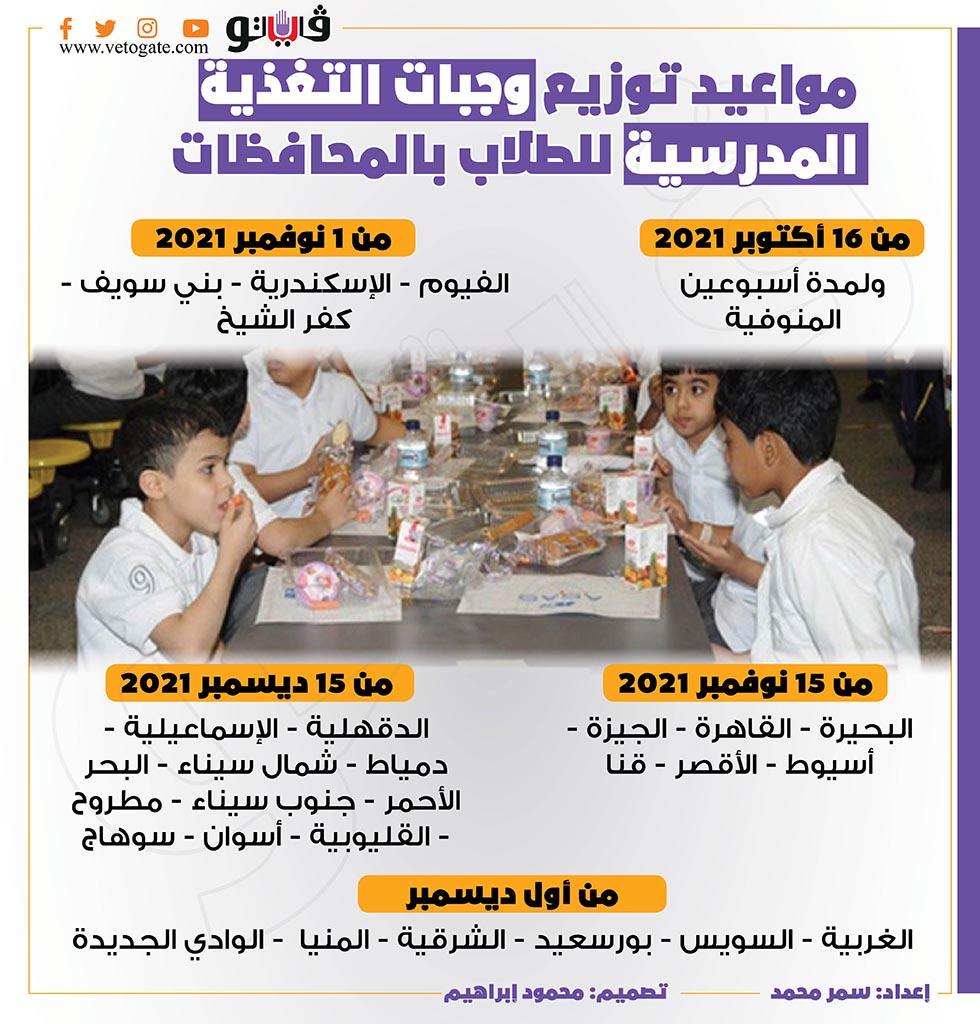 فيتو
www.vetogate.com

مواعيد توزيع وجبات التغذية المدرسية للطلاب بالمحافظات

من 16 أكتوبر 2021
ولمدة أسبوعين
المنوفية

من 1 نوفمبر 2021
الفيوم - الإسكندرية - بني سويف - كفر الشيخ

من 15 نوفمبر 2021
البحيرة - القاهرة - الجيزة - أسيوط - الأقصر - قنا

من 15 ديسمبر 2021
الدقهلية - الإسماعيلية - دمياط - شمال سيناء - البحر الأحمر - جنوب سيناء - مطروح - القليوبية - أسوان - سوهاج

من أول ديسمبر
الغربية - السويس - بورسعيد - الشرقية - المنيا - الوادي الجديدة

إعداد: سمر محمد
تصميم: محمود إبراهيم